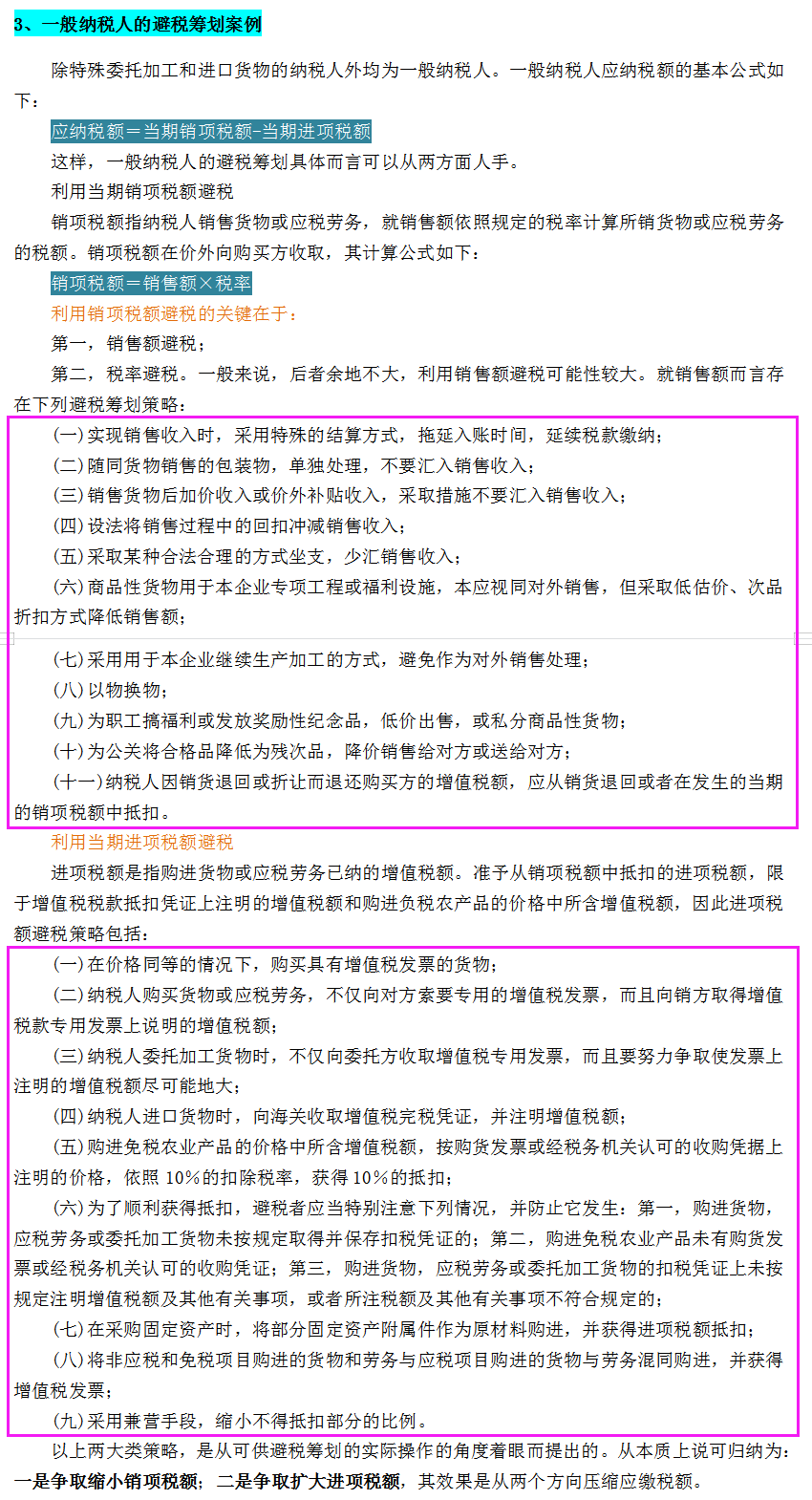 3、一般纳税人的避税筹划案例

除特殊委托加工和进口货物的纳税人外均为一般纳税人。一般纳税人应纳税额的基本公式如下：

应纳税额＝当期销项税额-当期进项税额

这样，一般纳税人的避税筹划具体而言可以从两方面人手。

利用当期销项税额避税

销项税额指纳税人销售货物或应税劳务，就销售额依照规定的税率计算所销货物或应税劳务的税额。销项税额在价外向购买方收取，其计算公式如下：

销项税额＝销售额×税率

利用销项税额避税的关键在于：

第一，销售额避税；

第二，税率避税。一般来说，后者余地不大，利用销售额避税可能性较大。就销售额而言存在下列避税筹划策略：

(一)实现销售收入时，采用特殊的结算方式，拖延入账时间，延续税款缴纳；

(二)随同货物销售的包装物，单独处理，不要汇入销售收入；

(三)销售货物后加价收入或价外补贴收入，采取措施不要汇入销售收入；

(四)设法将销售过程中的回扣冲减销售收入；

(五)采取某种合法合理的方式坐支，少汇销售收入；

(六)商品性货物用于本企业专项工程或福利设施，本应视同对外销售，但采取低估价、次品折扣方式降低销售额；

(七)采用用于本企业继续生产加工的方式，避免作为对外销售处理；

(八)以物换物；

(九)为职工搞福利或发放奖励性纪念品，低价出售，或私分商品性货物；

(十)为公关将合格品降低为残次品，降价销售给对方或送给对方；

(十一)纳税人因销货退回或折让而退还购买方的增值税额，应从销货退回或者在发生的当期的销项税额中抵扣。

利用当期进项税额避税

进项税额是指购进货物或应税劳务已纳的增值税额。准予从销项税额中抵扣的进项税额，限于增值税税款抵扣凭证上注明的增值税额和购进负税农产品的价格中所含增值税额，因此进项税额避税策略包括：

(一)在价格同等的情况下，购买具有增值税发票的货物；

(二)纳税人购买货物或应税劳务，不仅向对方索要专用的增值税发票，而且向销方取得增值税款专用发票上说明的增值税额；

(三)纳税人委托加工货物时，不仅向委托方收取增值税专用发票，而且要努力争取使发票上注明的增值税额尽可能地大；

(四)纳税人进口货物时，向海关收取增值税完税凭证，并注明增值税额；

(五)购进免税农业产品的价格中所含增值税额，按购货发票或经税务机关认可的收购凭据上注明的价格，依照 10%的扣除税率，获得 10%的抵扣；

(六)为了顺利获得抵扣，避税者应当特别注意下列情况，并防止它发生：第一，购进货物，应税劳务或委托加工货物未按规定取得并保存扣税凭证的；第二，购进免税农业产品未有购货发票或经税务机关认可的收购凭证；第三，购进货物，应税劳务或委托加工货物的扣税凭证上未按规定注明增值税额及其他有关事项，或者所注税额及其他有关事项不符合规定的；

(七)在采购固定资产时，将部分固定资产附属件作为原材料购进，并获得进项税额抵扣；

(八)将非应税和免税项目购进的货物和劳务与应税项目购进的货物与劳务混同购进，并获得增值税发票；

(九)采用兼营手段，缩小不得抵扣部分的比例。

以上两大类策略，是从可供避税筹划的实际操作的角度着眼而提出的。从本质上说可归纳为：一是争取缩小销项税额；二是争取扩大进项税额，其效果是从两个方向压缩应缴税额。